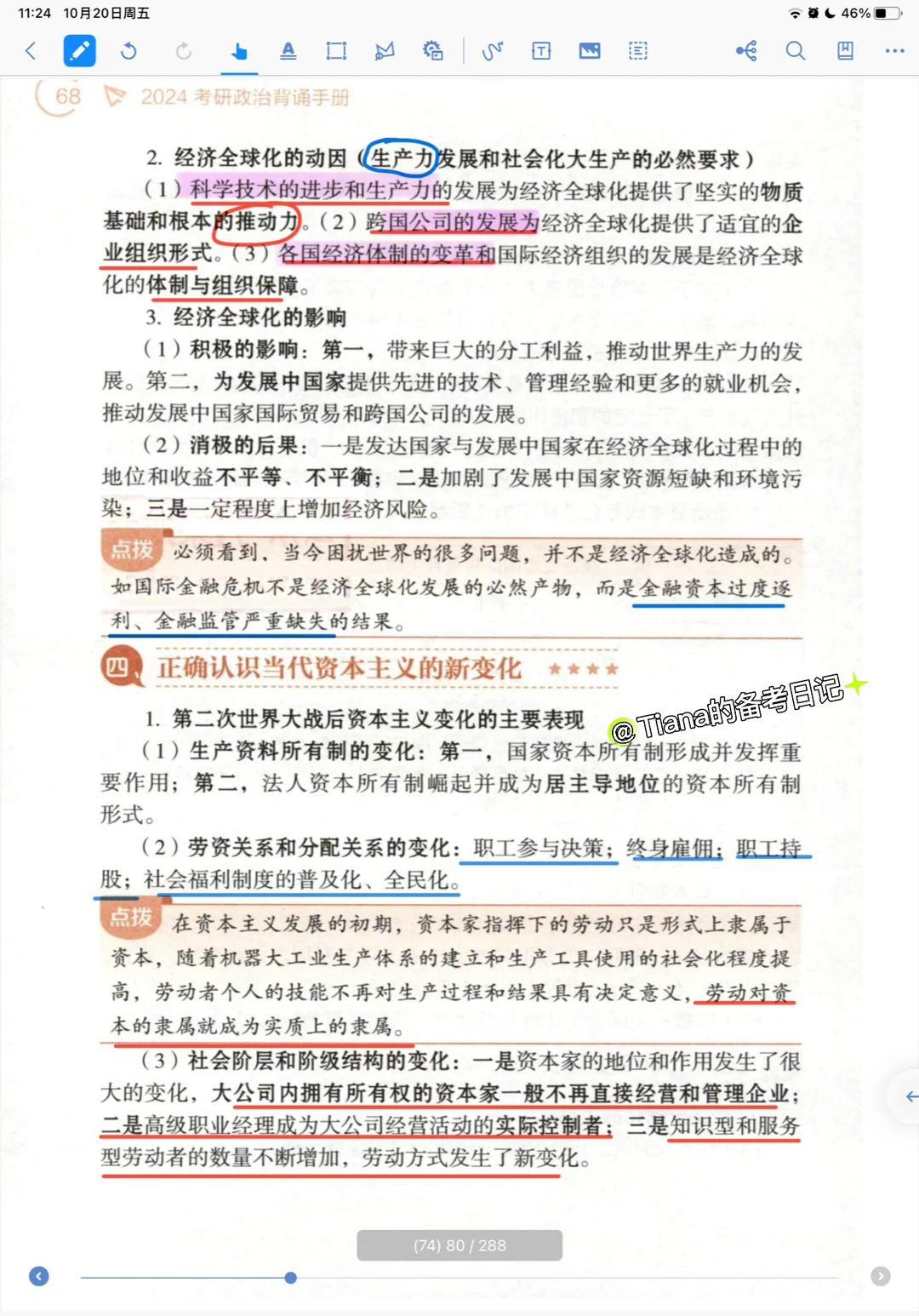 11:24 10月20日周五

46%

68 2024 考研政治背诵手册

2. 经济全球化的动因（生产力发展和社会化大生产的必然要求）

（1）科学技术的进步和生产力的发展为经济全球化提供了坚实的物质基础和根本的推动力。（2）跨国公司的发展为经济全球化提供了适宜的企业组织形式。（3）各国经济体制的变革和国际经济组织的发展是经济全球化的体制与组织保障。

3. 经济全球化的影响

（1）积极的影响：第一，带来巨大的分工利益，推动世界生产力的发展。第二，为发展中国家提供先进的技术、管理经验和更多的就业机会，推动发展中国家国际贸易和跨国公司的发展。

（2）消极的后果：一是发达国家与发展中国家在经济全球化过程中的地位和收益不平等、不平衡；二是加剧了发展中国家资源短缺和环境污染；三是一定程度上增加经济风险。

点拨 必须看到，当今困扰世界的很多问题，并不是经济全球化造成的。如国际金融危机不是经济全球化发展的必然产物，而是金融资本过度逐利、金融监管严重缺失的结果。

四 正确认识当代资本主义的新变化 ★★★★

@Tiana的备考日记

1. 第二次世界大战后资本主义变化的主要表现

（1）生产资料所有制的变化：第一，国家资本所有制形成并发挥重要作用；第二，法人资本所有制崛起并成为居主导地位的资本所有制形式。

（2）劳资关系和分配关系的变化：职工参与决策；终身雇佣；职工持股；社会福利制度的普及化、全民化。

点拨 在资本主义发展的初期，资本家指挥下的劳动只是形式上隶属于资本，随着机器大工业生产体系的建立和生产工具使用的社会化程度提高，劳动者个人的技能不再对生产过程和结果具有决定意义，劳动对资本的隶属就成为实质上的隶属。

（3）社会阶层和阶级结构的变化：一是资本家的地位和作用发生了很大的变化，大公司内拥有所有权的资本家一般不再直接经营和管理企业；二是高级职业经理成为大公司经营活动的实际控制者；三是知识型和服务型劳动者的数量不断增加，劳动方式发生了新变化。

(74) 80 / 288